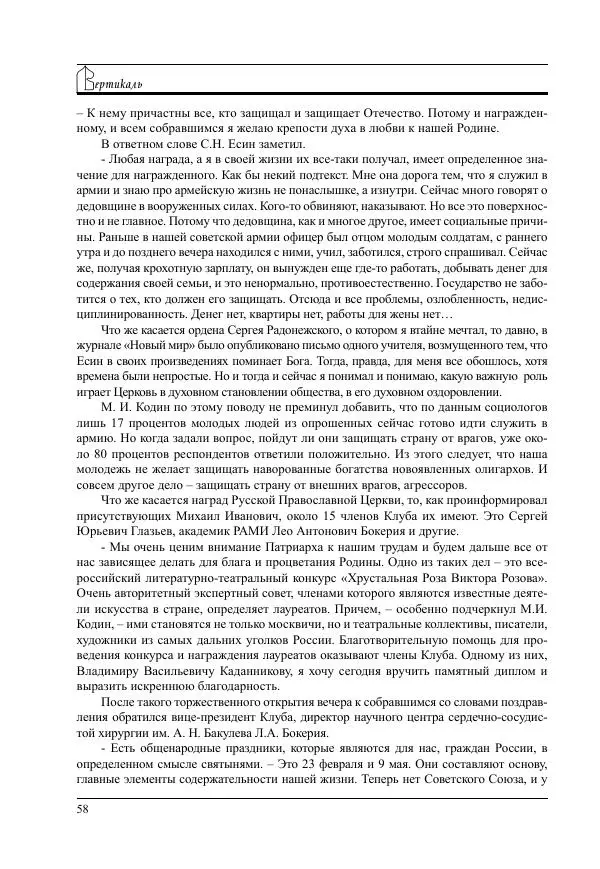 Вертикаль

– К нему причастны все, кто защищал и защищает Отечество. Потому и награжденному, и всем собравшимся я желаю крепости духа в любви к нашей Родине.

В ответном слове С.Н. Есин заметил.

- Любая награда, а я в своей жизни их все-таки получал, имеет определенное значение для награжденного. Как бы некий подтекст. Мне она дорога тем, что я служил в армии и знаю про армейскую жизнь не понаслышке, а изнутри. Сейчас много говорят о дедовщине в вооруженных силах. Кого-то обвиняют, наказывают. Но все это поверхностно и не главное. Потому что дедовщина, как и многое другое, имеет социальные причины. Раньше в нашей советской армии офицер был отцом молодым солдатам, с раннего утра и до позднего вечера находился с ними, учил, заботился, строго спрашивал. Сейчас же, получая крохотную зарплату, он вынужден еще где-то работать, добывать денег для содержания своей семьи, и это ненормально, противоестественно. Государство не заботится о тех, кто должен его защищать. Отсюда и все проблемы, озлобленность, недисциплинированность. Денег нет, квартиры нет, работы для жены нет…

Что же касается ордена Сергея Радонежского, о котором я втайне мечтал, то давно, в журнале «Новый мир» было опубликовано письмо одного учителя, возмущенного тем, что Есин в своих произведениях поминает Бога. Тогда, правда, для меня все обошлось, хотя времена были непростые. Но и тогда и сейчас я понимал и понимаю, какую важную роль играет Церковь в духовном становлении общества, в его духовном оздоровлении.

М. И. Кодин по этому поводу не преминул добавить, что по данным социологов лишь 17 процентов молодых людей из опрошенных сейчас готово идти служить в армию. Но когда задали вопрос, пойдут ли они защищать страну от врагов, уже около 80 процентов респондентов ответили положительно. Из этого следует, что наша молодежь не желает защищать наворованные богатства новоявленных олигархов. И совсем другое дело – защищать страну от внешних врагов, агрессоров.

Что же касается наград Русской Православной Церкви, то, как проинформировал присутствующих Михаил Иванович, около 15 членов Клуба их имеют. Это Сергей Юрьевич Глазьев, академик РАМИ Лео Антонович Бокерия и другие.

- Мы очень ценим внимание Патриарха к нашим трудам и будем дальше все от нас зависящее делать для блага и процветания Родины. Одно из таких дел – это всероссийский литературно-театральный конкурс «Хрустальная Роза Виктора Розова». Очень авторитетный экспертный совет, членами которого являются известные деятели искусства в стране, определяет лауреатов. Причем, – особенно подчеркнул М.И. Кодин, – ими становятся не только москвичи, но и театральные коллективы, писатели, художники из самых дальних уголков России. Благотворительную помощь для проведения конкурса и награждения лауреатов оказывают члены Клуба. Одному из них, Владимиру Васильевичу Каданникову, я хочу сегодня вручить памятный диплом и выразить искреннюю благодарность.

После такого торжественного открытия вечера к собравшимся со словами поздравления обратился вице-президент Клуба, директор научного центра сердечно-сосудистой хирургии им. А. Н. Бакулева Л.А. Бокерия.

- Есть общенародные праздники, которые являются для нас, граждан России, в определенном смысле святынями. – Это 23 февраля и 9 мая. Они составляют основу, главные элементы содержательности нашей жизни. Теперь нет Советского Союза, и у

58